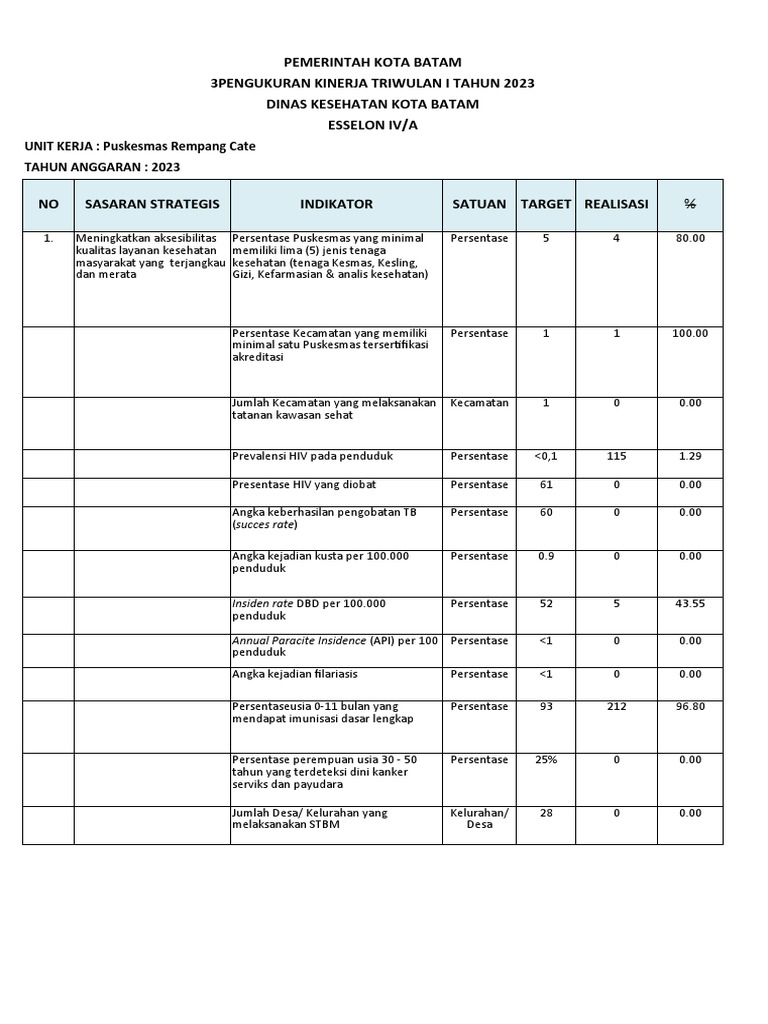 PEMERINTAH KOTA BATAM
3PENGUKURAN KINERJA TRIWULAN I TAHUN 2023
DINAS KESEHATAN KOTA BATAM
ESSELON IV/A

UNIT KERJA : Puskesmas Rempang Cate
TAHUN ANGGARAN : 2023

| NO | SASARAN STRATEGIS | INDIKATOR | SATUAN | TARGET | REALISASI | % |
|---|---|---|---|---|---|---|
| 1. | Meningkatkan aksesibilitas kualitas layanan kesehatan masyarakat yang terjangkau dan merata | Persentase Puskesmas yang minimal memiliki lima (5) jenis tenaga kesehatan (tenaga Kesmas, Kesling, Gizi, Kefarmasian & analis kesehatan) | Persentase | 5 | 4 | 80.00 |
| | | Persentase Kecamatan yang memiliki minimal satu Puskesmas tersertifikasi akreditasi | Persentase | 1 | 1 | 100.00 |
| | | Jumlah Kecamatan yang melaksanakan tatanan kawasan sehat | Kecamatan | 1 | 0 | 0.00 |
| | | Prevalensi HIV pada penduduk | Persentase | <0,1 | 115 | 1.29 |
| | | Presentase HIV yang diobat | Persentase | 61 | 0 | 0.00 |
| | | Angka keberhasilan pengobatan TB (succes rate) | Persentase | 60 | 0 | 0.00 |
| | | Angka kejadian kusta per 100.000 penduduk | Persentase | 0.9 | 0 | 0.00 |
| | | Insiden rate DBD per 100.000 penduduk | Persentase | 52 | 5 | 43.55 |
| | | Annual Paracite Insidence (API) per 100 penduduk | Persentase | <1 | 0 | 0.00 |
| | | Angka kejadian filariasis | Persentase | <1 | 0 | 0.00 |
| | | Persentaseusia 0-11 bulan yang mendapat imunisasi dasar lengkap | Persentase | 93 | 212 | 96.80 |
| | | Persentase perempuan usia 30 - 50 tahun yang terdeteksi dini kanker serviks dan payudara | Persentase | 25% | 0 | 0.00 |
| | | Jumlah Desa/ Kelurahan yang melaksanakan STBM | Kelurahan/ Desa | 28 | 0 | 0.00 |